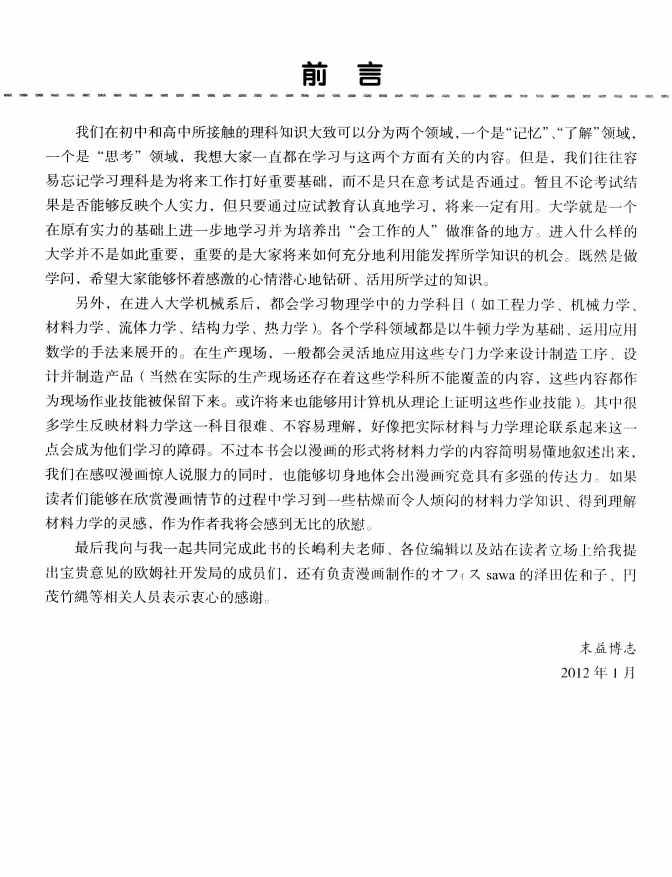 前 言

我们在初中和高中所接触的理科知识大致可以分为两个领域，一个是“记忆”、“了解”领域，一个是“思考”领域，我想大家一直都在学习与这两个方面有关的内容。但是，我们往往容易忘记学习理科是为将来工作打好重要基础，而不是只在意考试是否通过。暂且不论考试结果是否能够反映个人实力，但只要通过应试教育认真地学习，将来一定有用。大学就是一个在原有实力的基础上进一步地学习并为培养出“会工作的人”做准备的地方。进入什么样的大学并不是如此重要，重要的是大家将来如何充分地利用能发挥所学知识的机会。既然是做学问，希望大家能够怀着感激的心情潜心地钻研、活用所学过的知识。

另外，在进入大学机械系后，都会学习物理学中的力学科目（如工程力学、机械力学、材料力学、流体力学、结构力学、热力学）。各个学科领域都是以牛顿力学为基础、运用应用数学的手法来展开的。在生产现场，一般都会灵活地应用这些专门力学来设计制造工序、设计并制造产品（当然在实际的生产现场还存在着这些学科所不能覆盖的内容，这些内容都作为现场作业技能被保留下来。或许将来也能够用计算机从理论上证明这些作业技能）。其中很多学生反映材料力学这一科目很难、不容易理解，好像把实际材料与力学理论联系起来这一点会成为他们学习的障碍。不过本书会以漫画的形式将材料力学的内容简明易懂地叙述出来，我们在感叹漫画惊人说服力的同时，也能够切身地体会出漫画究竟具有多强的传达力。如果读者们能够在欣赏漫画情节的过程中学习到一些枯燥而令人烦闷的材料力学知识、得到理解材料力学的灵感，作为作者我将会感到无比的欣慰。

最后我向与我一起共同完成此书的长嶋利夫老师、各位编辑以及站在读者立场上给我提出宝贵意见的欧姆社开发局的成员们，还有负责漫画制作的オフィス sawa 的泽田佐和子、円茂竹绳等相关人员表示衷心的感谢。

末益博志
2012 年 1 月